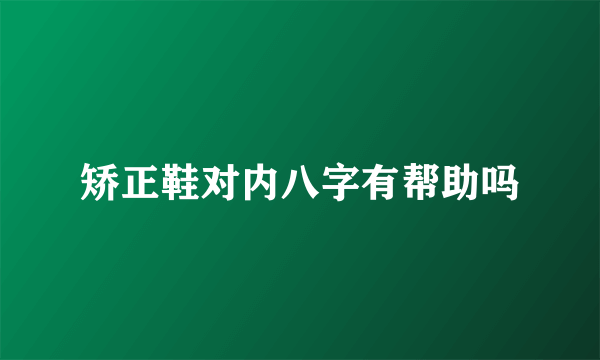 矫正鞋对内八字有帮助吗